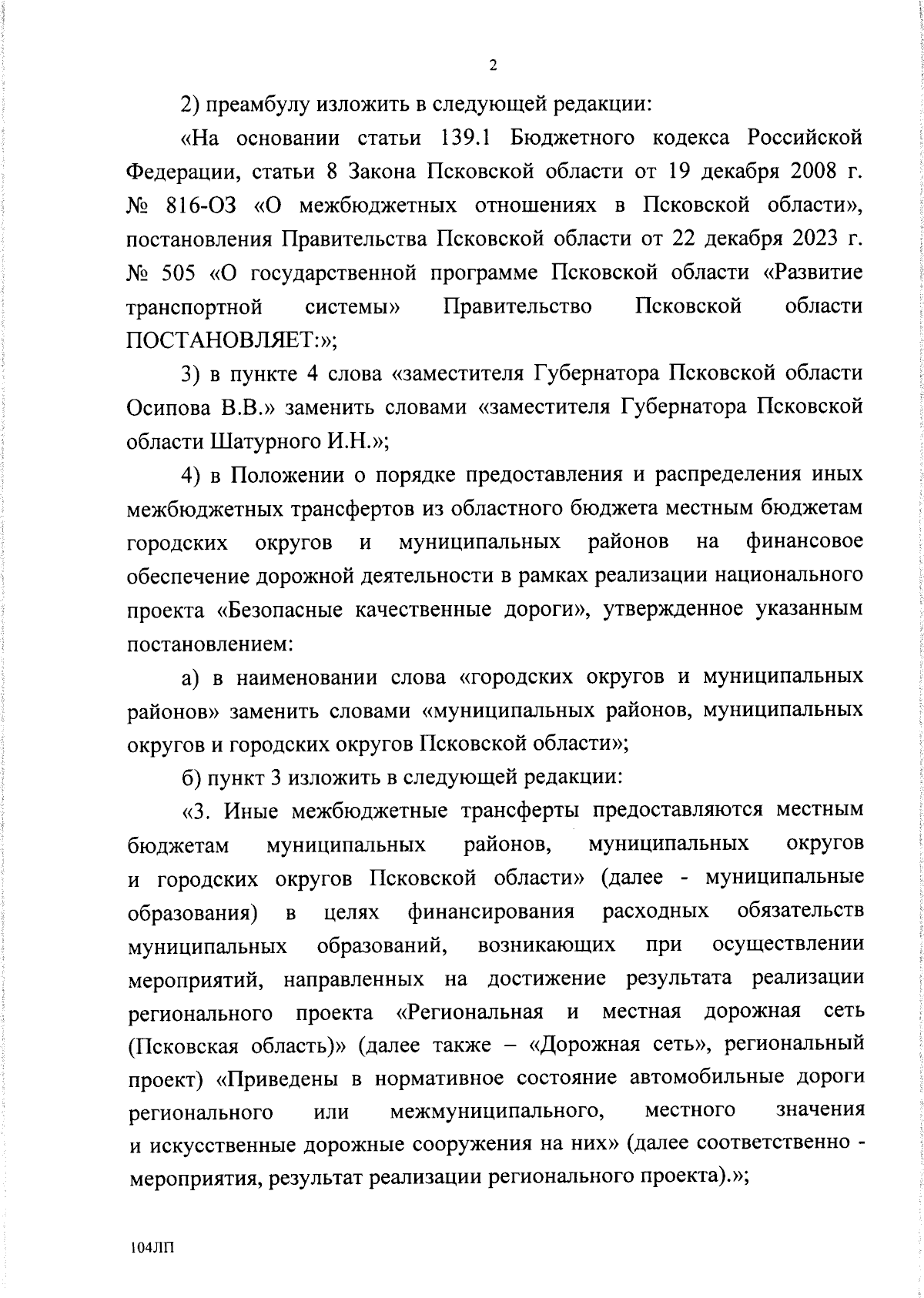 2

2) преамбулу изложить в следующей редакции:

«На основании статьи 139.1 Бюджетного кодекса Российской Федерации, статьи 8 Закона Псковской области от 19 декабря 2008 г. № 816-ОЗ «О межбюджетных отношениях в Псковской области», постановления Правительства Псковской области от 22 декабря 2023 г. № 505 «О государственной программе Псковской области «Развитие транспортной системы» Правительство Псковской области ПОСТАНОВЛЯЕТ:»;

3) в пункте 4 слова «заместителя Губернатора Псковской области Осипова В.В.» заменить словами «заместителя Губернатора Псковской области Шатурного И.Н.»;

4) в Положении о порядке предоставления и распределения иных межбюджетных трансфертов из областного бюджета местным бюджетам городских округов и муниципальных районов на финансовое обеспечение дорожной деятельности в рамках реализации национального проекта «Безопасные качественные дороги», утвержденное указанным постановлением:

а) в наименовании слова «городских округов и муниципальных районов» заменить словами «муниципальных районов, муниципальных округов и городских округов Псковской области»;

б) пункт 3 изложить в следующей редакции:

«3. Иные межбюджетные трансферты предоставляются местным бюджетам муниципальных районов, муниципальных округов и городских округов Псковской области» (далее - муниципальные образования) в целях финансирования расходных обязательств муниципальных образований, возникающих при осуществлении мероприятий, направленных на достижение результата реализации регионального проекта «Региональная и местная дорожная сеть (Псковская область)» (далее также – «Дорожная сеть», региональный проект) «Приведены в нормативное состояние автомобильные дороги регионального или межмуниципального, местного значения и искусственные дорожные сооружения на них» (далее соответственно - мероприятия, результат реализации регионального проекта).»;

104ЛП